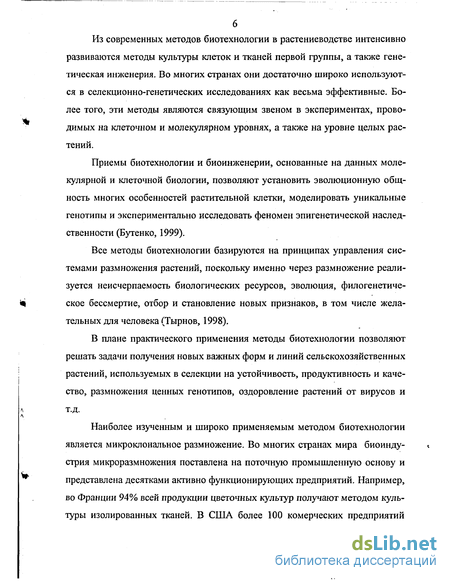 6

Из современных методов биотехнологии в растениеводстве интенсивно развиваются методы культуры клеток и тканей первой группы, а также генетическая инженерия. Во многих странах они достаточно широко используются в селекционно-генетических исследованиях как весьма эффективные. Более того, эти методы являются связующим звеном в экспериментах, проводимых на клеточном и молекулярном уровнях, а также на уровне целых растений.

Приемы биотехнологии и биоинженерии, основанные на данных молекулярной и клеточной биологии, позволяют установить эволюционную общность многих особенностей растительной клетки, моделировать уникальные генотипы и экспериментально исследовать феномен эпигенетической наследственности (Бутенко, 1999).

Все методы биотехнологии базируются на принципах управления системами размножения растений, поскольку именно через размножение реализуется неисчерпаемость биологических ресурсов, эволюция, филогенетическое бессмертие, отбор и становление новых признаков, в том числе желательных для человека (Тырнов, 1998).

В плане практического применения методы биотехнологии позволяют решать задачи получения новых важных форм и линий сельскохозяйственных растений, используемых в селекции на устойчивость, продуктивность и качество, размножения ценных генотипов, оздоровление растений от вирусов и т.д.

Наиболее изученным и широко применяемым методом биотехнологии является микроклональное размножение. Во многих странах мира биоиндустрия микроразмножения поставлена на поточную промышленную основу и представлена десятками активно функционирующих предприятий. Например, во Франции 94% всей продукции цветочных культур получают методом культуры изолированных тканей. В США более 100 комерческих предприятий

dsLib.net
библиотека диссертаций